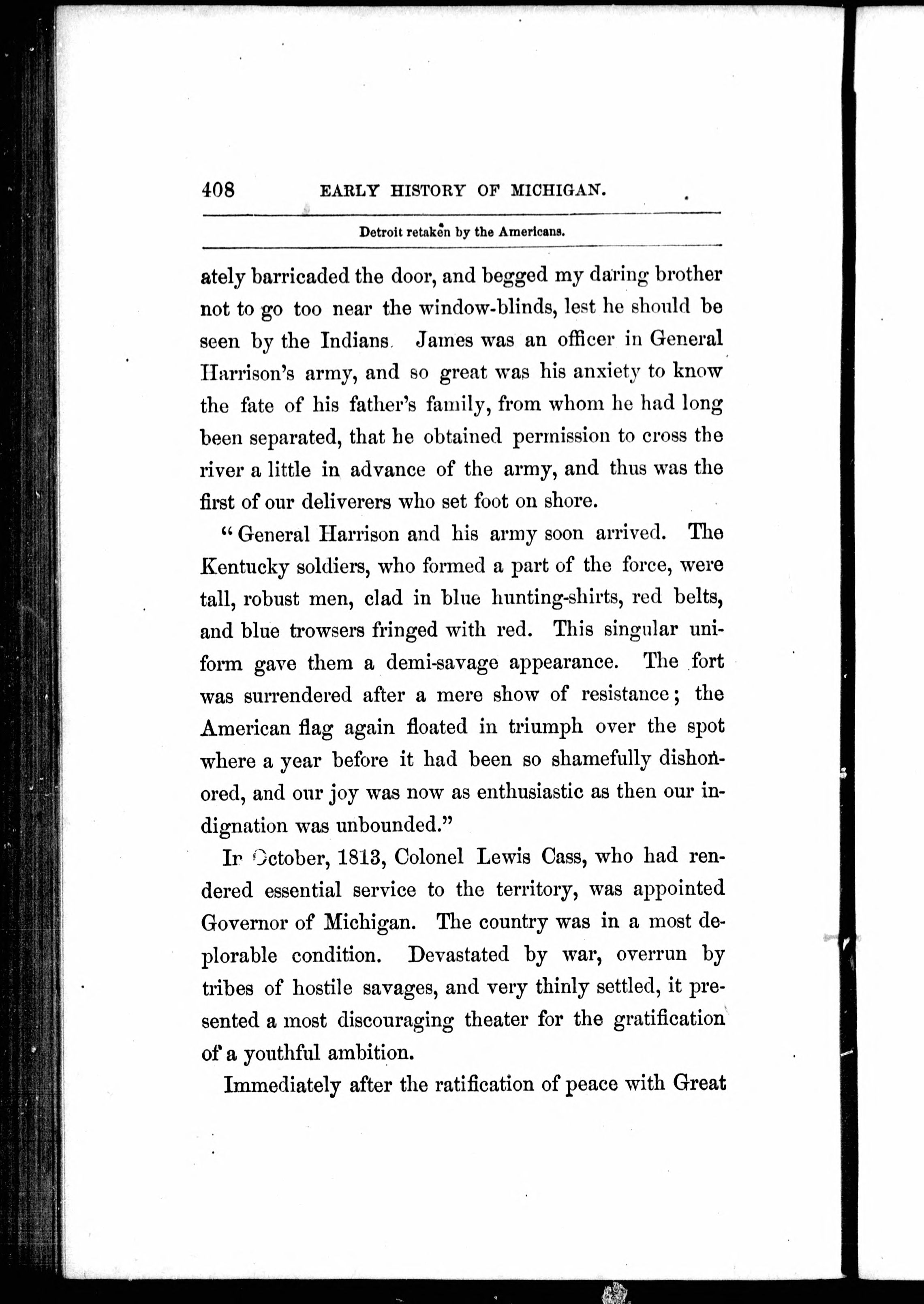 408 EARLY HISTORY OF MICHIGAN.

Detroit retaken by the Americans.

ately barricaded the door, and begged my daring brother not to go too near the window-blinds, lest he should be seen by the Indians. James was an officer in General Harrison's army, and so great was his anxiety to know the fate of his father's family, from whom he had long been separated, that he obtained permission to cross the river a little in advance of the army, and thus was the first of our deliverers who set foot on shore.

"General Harrison and his army soon arrived. The Kentucky soldiers, who formed a part of the force, were tall, robust men, clad in blue hunting-shirts, red belts, and blue trowsers fringed with red. This singular uniform gave them a demi-savage appearance. The fort was surrendered after a mere show of resistance; the American flag again floated in triumph over the spot where a year before it had been so shamefully dishonored, and our joy was now as enthusiastic as then our indignation was unbounded."

In October, 1813, Colonel Lewis Cass, who had rendered essential service to the territory, was appointed Governor of Michigan. The country was in a most deplorable condition. Devastated by war, overrun by tribes of hostile savages, and very thinly settled, it presented a most discouraging theater for the gratification of a youthful ambition.

Immediately after the ratification of peace with Great